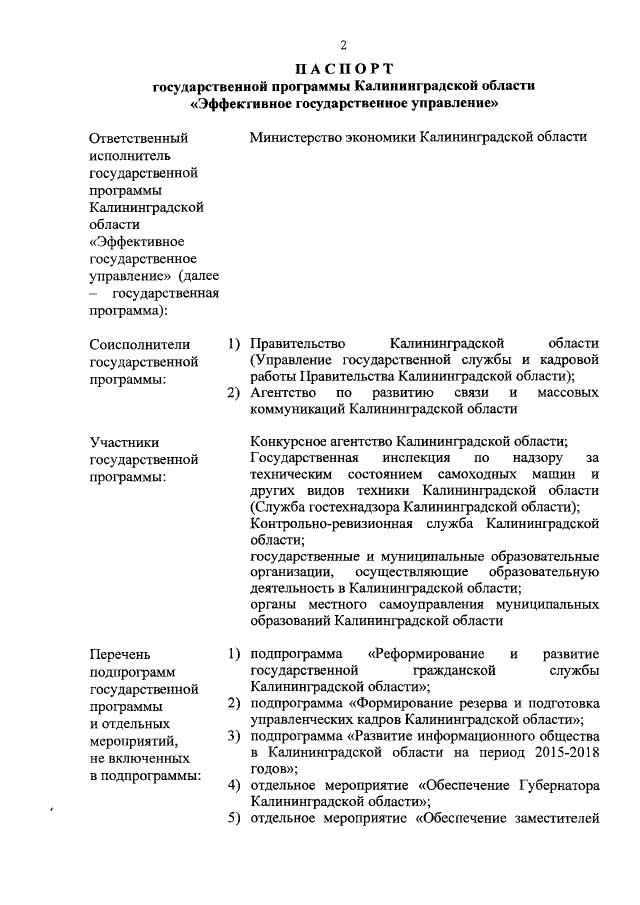 2

ПАСПОРТ
государственной программы Калининградской области «Эффективное государственное управление»

| | |
|---|---|
| Ответственный исполнитель государственной программы Калининградской области «Эффективное государственное управление» (далее – государственная программа): | Министерство экономики Калининградской области |
| Соисполнители государственной программы: | 1) Правительство Калининградской области (Управление государственной службы и кадровой работы Правительства Калининградской области); 2) Агентство по развитию связи и массовых коммуникаций Калининградской области |
| Участники государственной программы: | Конкурсное агентство Калининградской области; Государственная инспекция по надзору за техническим состоянием самоходных машин и других видов техники Калининградской области (Служба гостехнадзора Калининградской области); Контрольно-ревизионная служба Калининградской области; государственные и муниципальные образовательные организации, осуществляющие образовательную деятельность в Калининградской области; органы местного самоуправления муниципальных образований Калининградской области |
| Перечень подпрограмм государственной программы и отдельных мероприятий, не включенных в подпрограммы: | 1) подпрограмма «Реформирование и развитие государственной гражданской службы Калининградской области»; 2) подпрограмма «Формирование резерва и подготовка управленческих кадров Калининградской области»; 3) подпрограмма «Развитие информационного общества в Калининградской области на период 2015-2018 годов»; 4) отдельное мероприятие «Обеспечение Губернатора Калининградской области»; 5) отдельное мероприятие «Обеспечение заместителей |